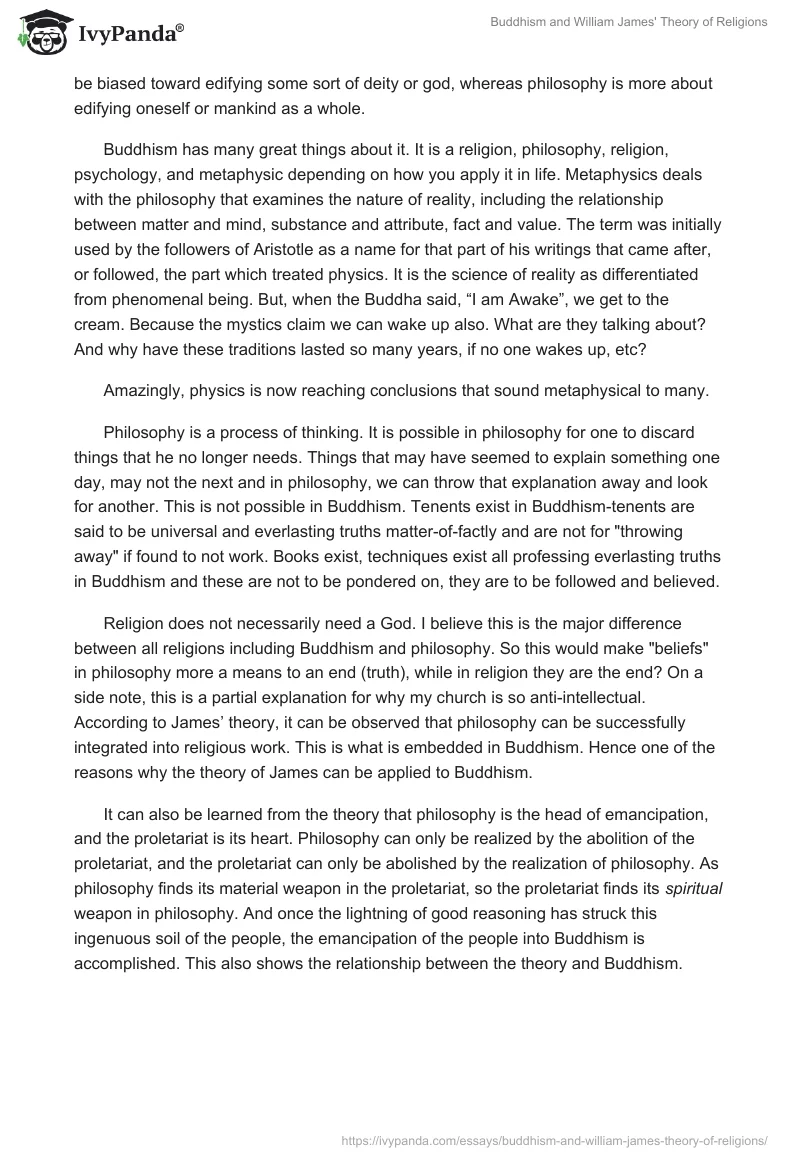 IvyPanda®

Buddhism and William James' Theory of Religions

be biased toward edifying some sort of deity or god, whereas philosophy is more about edifying oneself or mankind as a whole.

Buddhism has many great things about it. It is a religion, philosophy, religion, psychology, and metaphysic depending on how you apply it in life. Metaphysics deals with the philosophy that examines the nature of reality, including the relationship between matter and mind, substance and attribute, fact and value. The term was initially used by the followers of Aristotle as a name for that part of his writings that came after, or followed, the part which treated physics. It is the science of reality as differentiated from phenomenal being. But, when the Buddha said, “I am Awake”, we get to the cream. Because the mystics claim we can wake up also. What are they talking about? And why have these traditions lasted so many years, if no one wakes up, etc?

Amazingly, physics is now reaching conclusions that sound metaphysical to many.

Philosophy is a process of thinking. It is possible in philosophy for one to discard things that he no longer needs. Things that may have seemed to explain something one day, may not the next and in philosophy, we can throw that explanation away and look for another. This is not possible in Buddhism. Tenents exist in Buddhism-tenents are said to be universal and everlasting truths matter-of-factly and are not for "throwing away" if found to not work. Books exist, techniques exist all professing everlasting truths in Buddhism and these are not to be pondered on, they are to be followed and believed.

Religion does not necessarily need a God. I believe this is the major difference between all religions including Buddhism and philosophy. So this would make "beliefs" in philosophy more a means to an end (truth), while in religion they are the end? On a side note, this is a partial explanation for why my church is so anti-intellectual. According to James’ theory, it can be observed that philosophy can be successfully integrated into religious work. This is what is embedded in Buddhism. Hence one of the reasons why the theory of James can be applied to Buddhism.

It can also be learned from the theory that philosophy is the head of emancipation, and the proletariat is its heart. Philosophy can only be realized by the abolition of the proletariat, and the proletariat can only be abolished by the realization of philosophy. As philosophy finds its material weapon in the proletariat, so the proletariat finds its spiritual weapon in philosophy. And once the lightning of good reasoning has struck this ingenuous soil of the people, the emancipation of the people into Buddhism is accomplished. This also shows the relationship between the theory and Buddhism.

https://ivypanda.com/essays/buddhism-and-william-james-theory-of-religions/